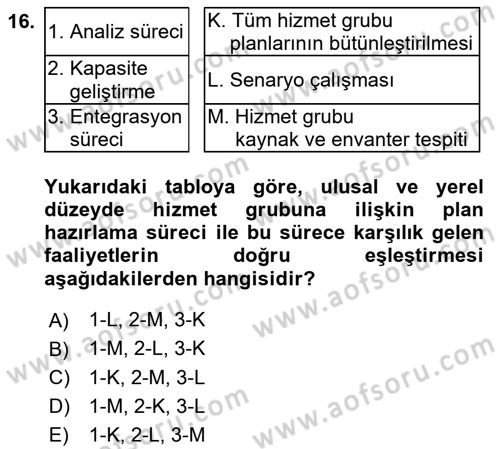 16.

| 1. Analiz süreci | K. Tüm hizmet grubu planlarının bütünleştirilmesi |
|---|---|
| 2. Kapasite geliştirme | L. Senaryo çalışması |
| 3. Entegrasyon süreci | M. Hizmet grubu kaynak ve envanter tespiti |

Yukarıdaki tabloya göre, ulusal ve yerel düzeyde hizmet grubuna ilişkin plan hazırlama süreci ile bu sürece karşılık gelen faaliyetlerin doğru eşleştirmesi aşağıdakilerden hangisidir?

A) 1-L, 2-M, 3-K
B) 1-M, 2-L, 3-K
C) 1-K, 2-M, 3-L
D) 1-M, 2-K, 3-L
E) 1-K, 2-L, 3-M

www.aofsoru.com